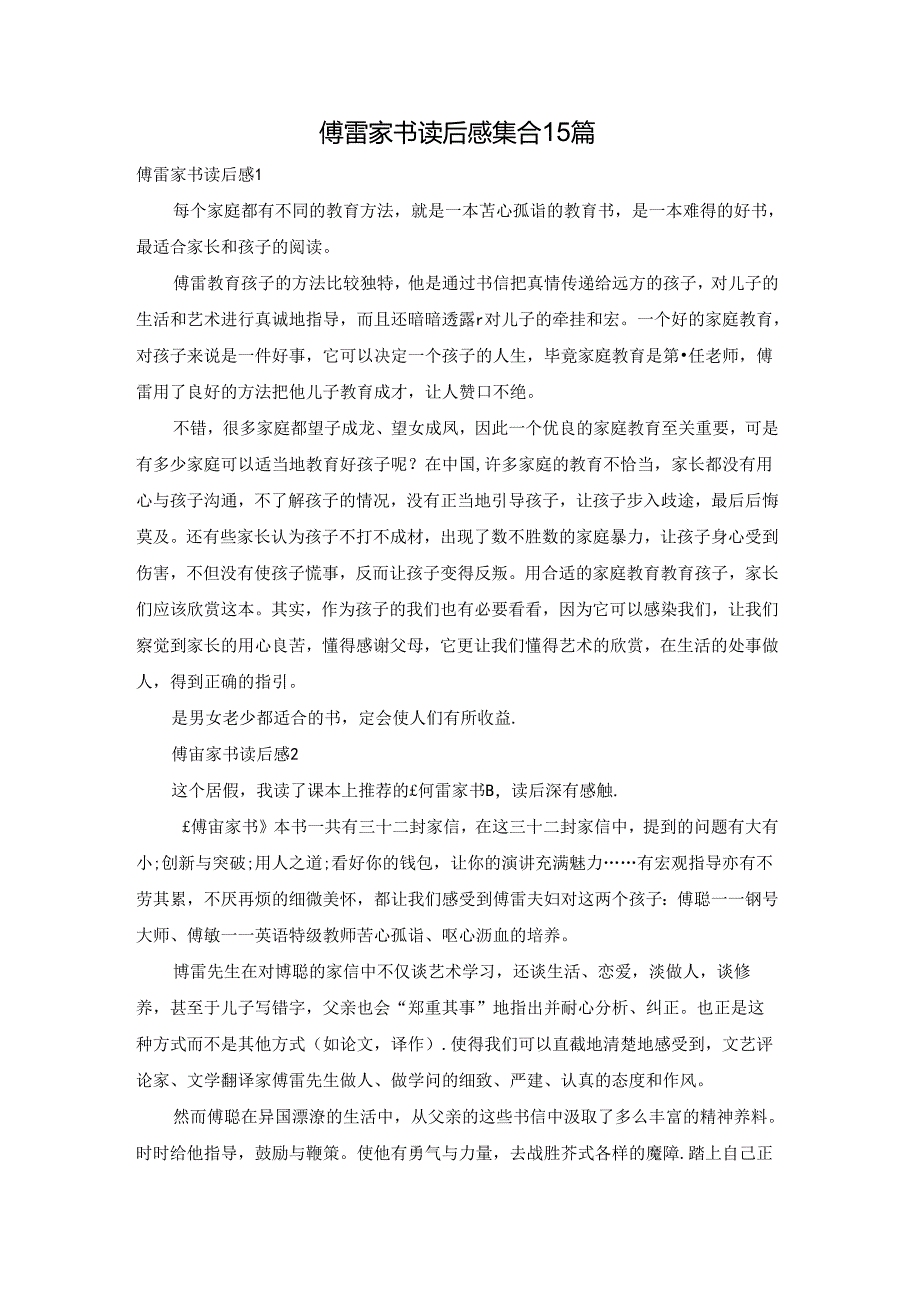 傅雷家书读后感集合15篇

傅雷家书读后感1

每个家庭都有不同的教育方法，就是一本苦心孤诣的教育书，是一本难得的好书，最适合家长和孩子的阅读。

傅雷教育孩子的方法比较独特，他是通过书信把真情传递给远方的孩子，对儿子的生活和艺术进行真诚地指导，而且还暗暗透露r对儿子的牵挂和宏。一个好的家庭教育，对孩子来说是一件好事，它可以决定一个孩子的人生，毕竟家庭教育是第•任老师，傅雷用了良好的方法把他儿子教育成才，让人赞口不绝。

不错，很多家庭都望子成龙、望女成凤，因此一个优良的家庭教育至关重要，可是有多少家庭可以适当地教育好孩子呢？在中国，许多家庭的教育不恰当，家长都没有用心与孩子沟通，不了解孩子的情况，没有正当地引导孩子，让孩子步入歧途，最后后悔莫及。还有些家长认为孩子不打不成材，出现了数不胜数的家庭暴力，让孩子身心受到伤害，不但没有使孩子慌事，反而让孩子变得反叛。用合适的家庭教育教育孩子，家长们应该欣赏这本。其实，作为孩子的我们也有必要看看，因为它可以感染我们，让我们察觉到家长的用心良苦，懂得感谢父母，它更让我们懂得艺术的欣赏，在生活的处事做人，得到正确的指引。

是男女老少都适合的书，定会使人们有所收益.

傅宙家书读后感2

这个居假，我读了课本上推荐的£何雷家书B，读后深有感触.

£傅宙家书》本书一共有三十二封家信，在这三十二封家信中，提到的问题有大有小;创新与突破;用人之道;看好你的钱包，让你的演讲充满魅力……有宏观指导亦有不劳其累，不厌再烦的细微美怀，都让我们感受到傅雷夫妇对这两个孩子：傅聪一一钢号大师、傅敏一一英语特级教师苦心孤诣、呕心沥血的培养。

博雷先生在对博聪的家信中不仅谈艺术学习，还谈生活、恋爱，淡做人，谈修养，甚至于儿子写错字，父亲也会“郑重其事”地指出并耐心分析、纠正。也正是这种方式而不是其他方式（如论文，译作）.使得我们可以直截地清楚地感受到，文艺评论家、文学翻译家傅雷先生做人、做学问的细致、严建、认真的态度和作风。

然而傅聪在异国漂潦的生活中，从父亲的这些书信中汲取了多么丰富的精神养料。时时给他指导，鼓励与鞭策。使他有勇气与力量，去战胜芥式各样的魔障.踏上自己正